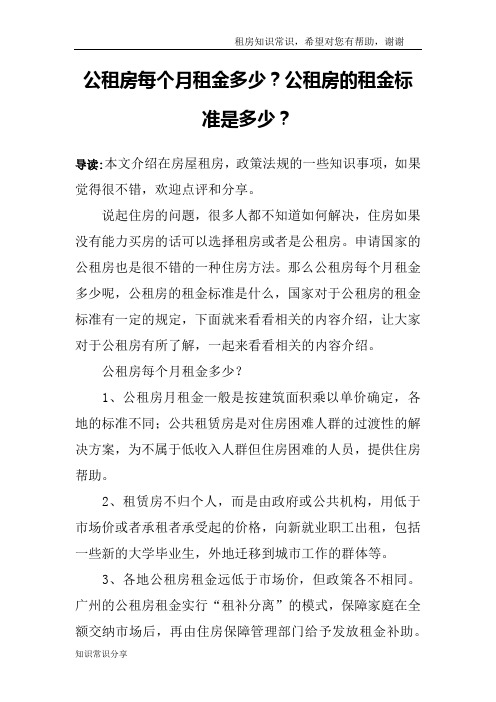 租房知识常识，希望对您有帮助，谢谢

公租房每个月租金多少？公租房的租金标准是多少？

导读:本文介绍在房屋租房，政策法规的一些知识事项，如果觉得很不错，欢迎点评和分享。

说起住房的问题，很多人都不知道如何解决，住房如果没有能力买房的话可以选择租房或者是公租房。申请国家的公租房也是很不错的一种住房方法。那么公租房每个月租金多少呢，公租房的租金标准是什么，国家对于公租房的租金标准有一定的规定，下面就来看看相关的内容介绍，让大家对于公租房有所了解，一起来看看相关的内容介绍。

公租房每个月租金多少？

1、公租房月租金一般是按建筑面积乘以单价确定，各地的标准不同；公共租赁房是对住房困难人群的过渡性的解决方案，为不属于低收入人群但住房困难的人员，提供住房帮助。

2、租赁房不归个人，而是由政府或公共机构，用低于市场价或者承租者承受起的价格，向新就业职工出租，包括一些新的大学毕业生，外地迁移到城市工作的群体等。

3、各地公租房租金远低于市场价，但政策各不相同。广州的公租房租金实行“租补分离”的模式，保障家庭在全额交纳市场后，再由住房保障管理部门给予发放租金补助。

知识常识分享